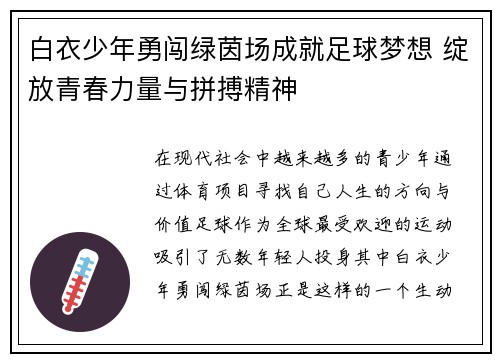 白衣少年勇闯绿茵场成就足球梦想 绽放青春力量与拼搏精神

在现代社会中越来越多的青少年通过体育项目寻找自己人生的方向与价值足球作为全球最受欢迎的运动吸引了无数年轻人投身其中白衣少年勇闯绿茵场正是这样的一个生动